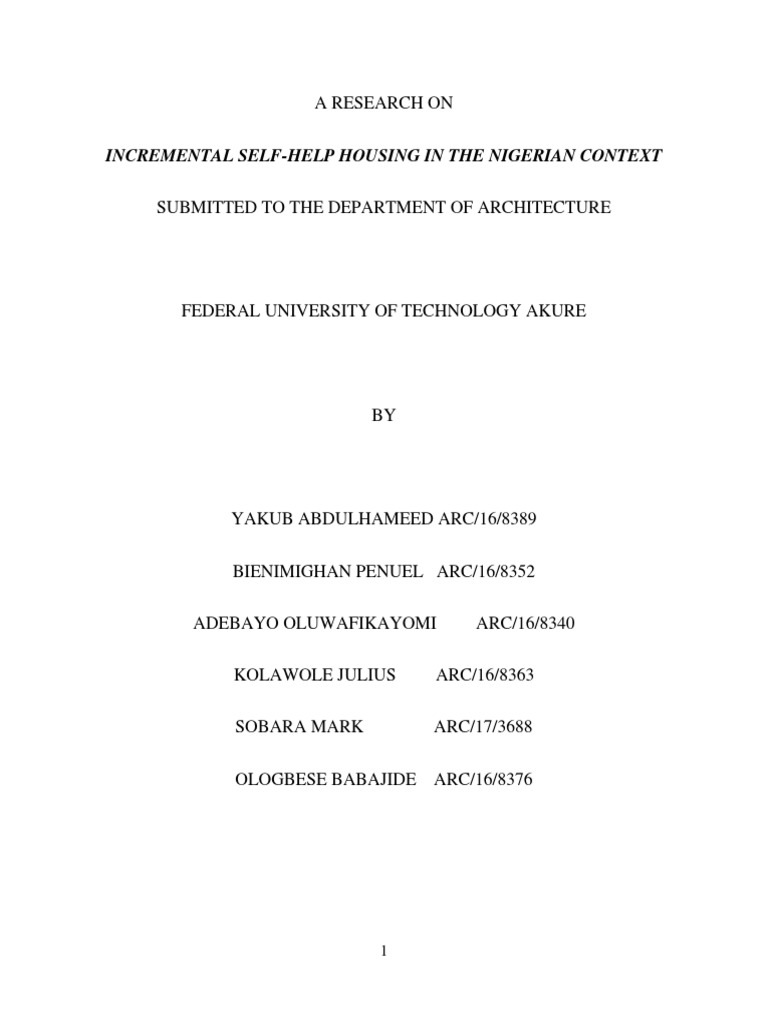 A RESEARCH ON

INCREMENTAL SELF-HELP HOUSING IN THE NIGERIAN CONTEXT

SUBMITTED TO THE DEPARTMENT OF ARCHITECTURE

FEDERAL UNIVERSITY OF TECHNOLOGY AKURE

BY

YAKUB ABDULHAMEED ARC/16/8389

BIENIMIGHAN PENUEL ARC/16/8352

ADEBAYO OLUWAFIKAYOMI ARC/16/8340

KOLAWOLE JULIUS ARC/16/8363

SOBARA MARK ARC/17/3688

OLOGBESE BABAJIDE ARC/16/8376

1